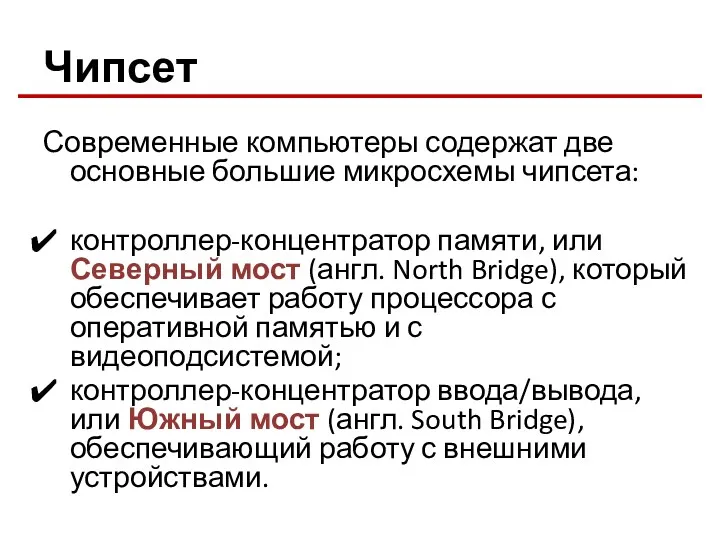 Чипсет

Современные компьютеры содержат две основные большие микросхемы чипсета:

✔ контроллер-концентратор памяти, или Северный мост (англ. North Bridge), который обеспечивает работу процессора с оперативной памятью и с видеоподсистемой;

✔ контроллер-концентратор ввода/вывода, или Южный мост (англ. South Bridge), обеспечивающий работу с внешними устройствами.